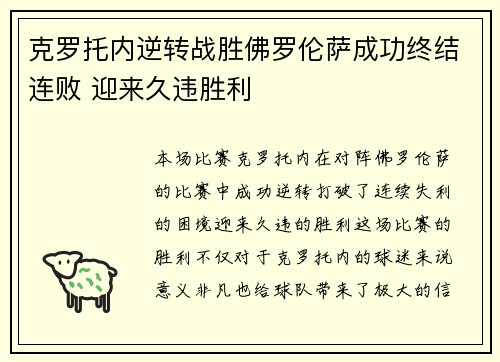 克罗托内逆转战胜佛罗伦萨成功终结连败 迎来久违胜利

本场比赛克罗托内在对阵佛罗伦萨的比赛中成功逆转打破了连续失利的困境迎来久违的胜利这场比赛的胜利不仅对于克罗托内的球迷来说意义非凡也给球队带来了极大的信